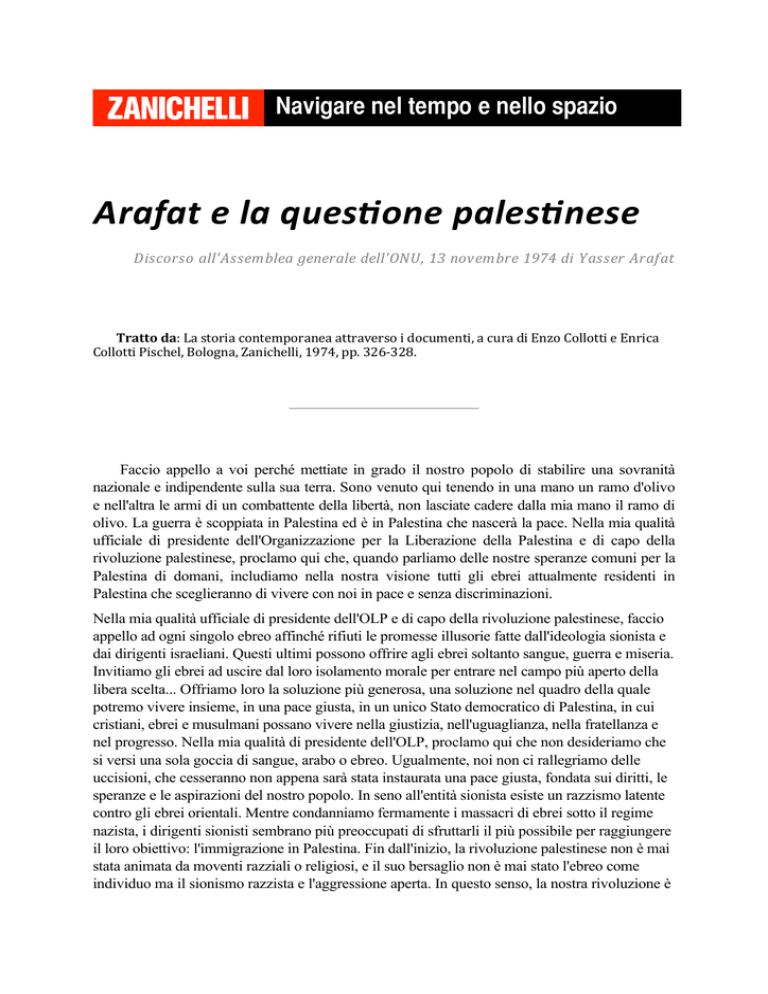 ZANICHELLI Navigare nel tempo e nello spazio

Arafat e la questione palestinese

Discorso all'Assemblea generale dell'ONU, 13 novembre 1974 di Yasser Arafat

Tratto da: La storia contemporanea attraverso i documenti, a cura di Enzo Collotti e Enrica Collotti Pischel, Bologna, Zanichelli, 1974, pp. 326-328.

Faccio appello a voi perché mettiate in grado il nostro popolo di stabilire una sovranità nazionale e indipendente sulla sua terra. Sono venuto qui tenendo in una mano un ramo d'olivo e nell'altra le armi di un combattente della libertà, non lasciate cadere dalla mia mano il ramo di olivo. La guerra è scoppiata in Palestina ed è in Palestina che nascerà la pace. Nella mia qualità ufficiale di presidente dell'Organizzazione per la Liberazione della Palestina e di capo della rivoluzione palestinese, proclamo qui che, quando parliamo delle nostre speranze comuni per la Palestina di domani, includiamo nella nostra visione tutti gli ebrei attualmente residenti in Palestina che sceglieranno di vivere con noi in pace e senza discriminazioni.

Nella mia qualità ufficiale di presidente dell'OLP e di capo della rivoluzione palestinese, faccio appello ad ogni singolo ebreo affinché rifiuti le promesse illusorie fatte dall'ideologia sionista e dai dirigenti israeliani. Questi ultimi possono offrire agli ebrei soltanto sangue, guerra e miseria. Invitiamo gli ebrei ad uscire dal loro isolamento morale per entrare nel campo più aperto della libera scelta... Offriamo loro la soluzione più generosa, una soluzione nel quadro della quale potremo vivere insieme, in una pace giusta, in un unico Stato democratico di Palestina, in cui cristiani, ebrei e musulmani possano vivere nella giustizia, nell'uguaglianza, nella fratellanza e nel progresso. Nella mia qualità di presidente dell'OLP, proclamo qui che non desideriamo che si versi una sola goccia di sangue, arabo o ebreo. Ugualmente, noi non ci rallegriamo delle uccisioni, che cesseranno non appena sarà stata instaurata una pace giusta, fondata sui diritti, le speranze e le aspirazioni del nostro popolo. In seno all'entità sionista esiste un razzismo latente contro gli ebrei orientali. Mentre condanniamo fermamente i massacri di ebrei sotto il regime nazista, i dirigenti sionisti sembrano più preoccupati di sfruttarli il più possibile per raggiungere il loro obiettivo: l'immigrazione in Palestina. Fin dall'inizio, la rivoluzione palestinese non è mai stata animata da moventi razziali o religiosi, e il suo bersaglio non è mai stato l'ebreo come individuo ma il sionismo razzista e l'aggressione aperta. In questo senso, la nostra rivoluzione è